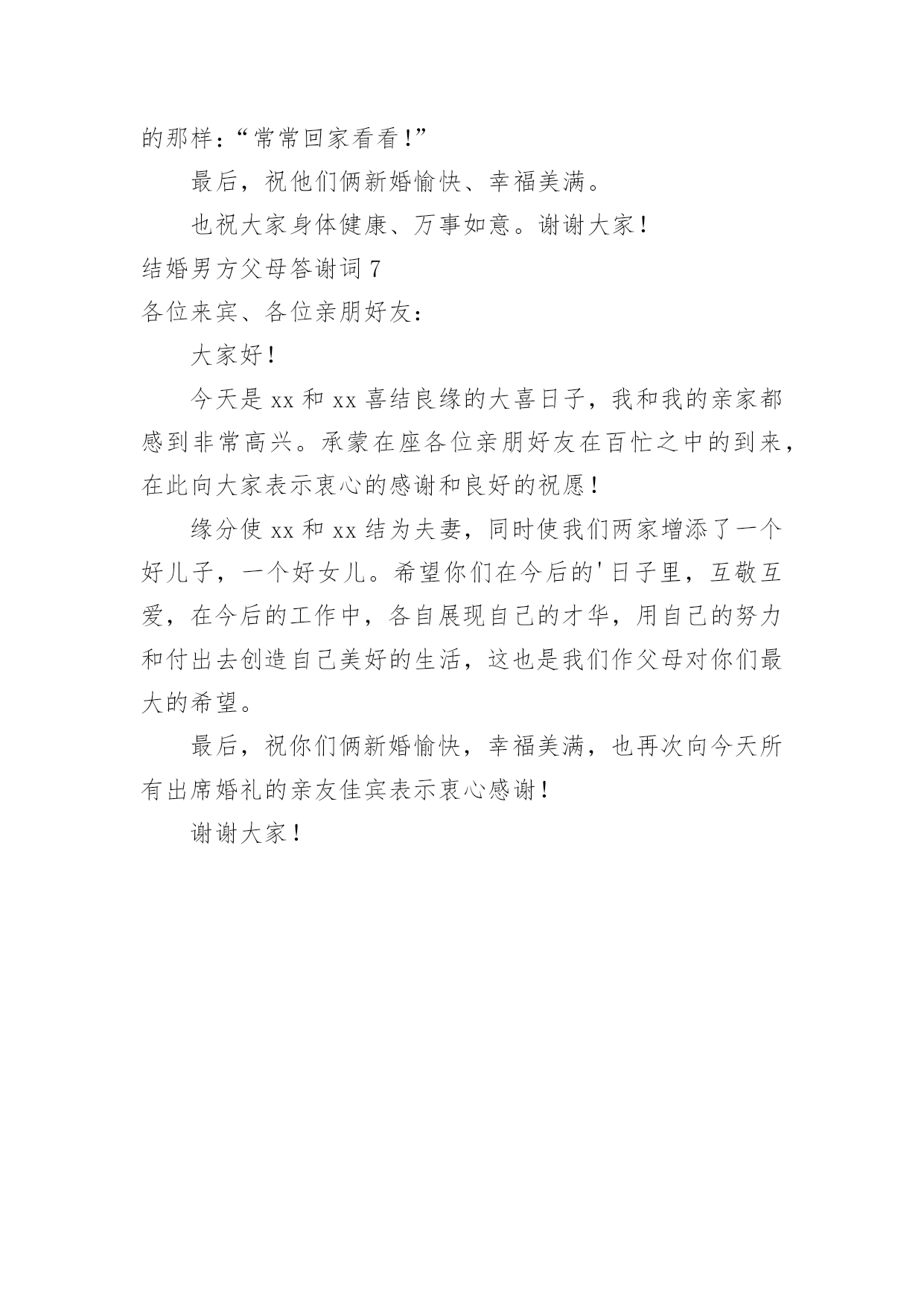 的那样：“常常回家看看！”

最后，祝他们俩新婚愉快、幸福美满。

也祝大家身体健康、万事如意。谢谢大家！

结婚男方父母答谢词 7

各位来宾、各位亲朋好友：

大家好！

今天是 xx 和 xx 喜结良缘的大喜日子，我和我的亲家都感到非常高兴。承蒙在座各位亲朋好友在百忙之中的到来，在此向大家表示衷心的感谢和良好的祝愿！

缘分使 xx 和 xx 结为夫妻，同时使我们两家增添了一个好儿子，一个好女儿。希望你们在今后的'日子里，互敬互爱，在今后的工作中，各自展现自己的才华，用自己的努力和付出去创造自己美好的生活，这也是我们作父母对你们最大的希望。

最后，祝你们俩新婚愉快，幸福美满，也再次向今天所有出席婚礼的亲友佳宾表示衷心感谢！

谢谢大家！